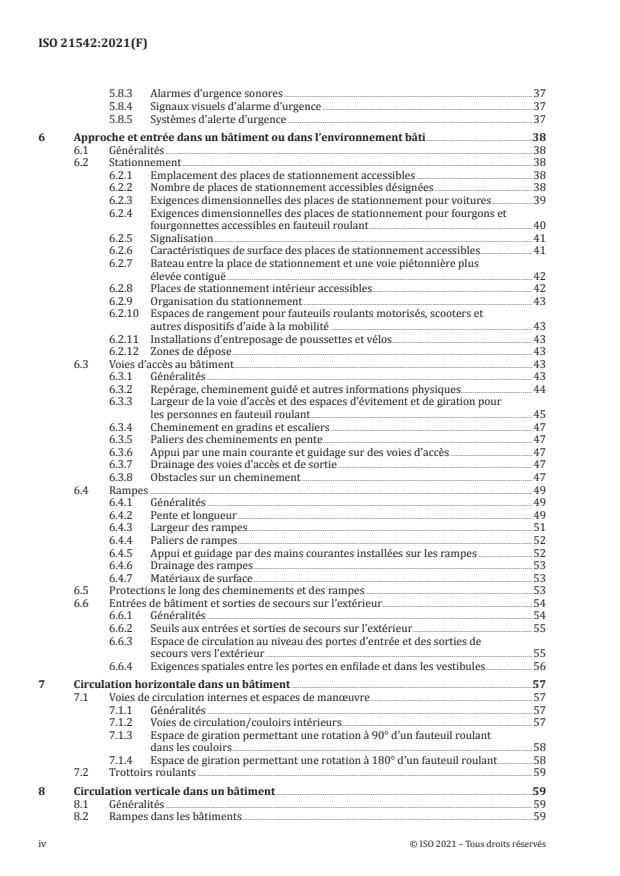 ISO 21542:2021(F)

5.8.3 Alarmes d'urgence sonores 37
5.8.4 Signaux visuels d'alarme d'urgence 37
5.8.5 Systèmes d'alerte d'urgence 37

6 Approche et entrée dans un bâtiment ou dans l'environnement bâti 38
6.1 Généralités 38
6.2 Stationnement 38
6.2.1 Emplacement des places de stationnement accessibles 38
6.2.2 Nombre de places de stationnement accessibles désignées 38
6.2.3 Exigences dimensionnelles des places de stationnement pour voitures 39
6.2.4 Exigences dimensionnelles des places de stationnement pour fourgons et fourgonnettes accessibles en fauteuil roulant 40
6.2.5 Signalisation 41
6.2.6 Caractéristiques de surface des places de stationnement accessibles 41
6.2.7 Bateau entre la place de stationnement et une voie piétonnière plus élevée contiguë 42
6.2.8 Places de stationnement intérieur accessibles 42
6.2.9 Organisation du stationnement 43
6.2.10 Espaces de rangement pour fauteuils roulants motorisés, scooters et autres dispositifs d'aide à la mobilité 43
6.2.11 Installations d'entreposage de poussettes et vélos 43
6.2.12 Zones de dépose 43
6.3 Voies d'accès au bâtiment 43
6.3.1 Généralités 43
6.3.2 Repérage, cheminement guidé et autres informations physiques 44
6.3.3 Largeur de la voie d'accès et des espaces d'évitement et de giration pour les personnes en fauteuil roulant 45
6.3.4 Cheminement en gradins et escaliers 47
6.3.5 Paliers des cheminements en pente 47
6.3.6 Appui par une main courante et guidage sur des voies d'accès 47
6.3.7 Drainage des voies d'accès et de sortie 47
6.3.8 Obstacles sur un cheminement 47
6.4 Rampes 49
6.4.1 Généralités 49
6.4.2 Pente et longueur 49
6.4.3 Largeur des rampes 51
6.4.4 Paliers de rampes 52
6.4.5 Appui et guidage par des mains courantes installées sur les rampes 52
6.4.6 Drainage des rampes 53
6.4.7 Matériaux de surface 53
6.5 Protections le long des cheminements et des rampes 53
6.6 Entrées de bâtiment et sorties de secours sur l'extérieur 54
6.6.1 Généralités 54
6.6.2 Seuils aux entrées et sorties de secours sur l'extérieur 55
6.6.3 Espace de circulation au niveau des portes d'entrée et des sorties de secours vers l'extérieur 55
6.6.4 Exigences spatiales entre les portes en enfilade et dans les vestibules 56

7 Circulation horizontale dans un bâtiment 57
7.1 Voies de circulation internes et espaces de manœuvre 57
7.1.1 Généralités 57
7.1.2 Voies de circulation/couloirs intérieurs 57
7.1.3 Espace de giration permettant une rotation à 90° d'un fauteuil roulant dans les couloirs 58
7.1.4 Espace de giration permettant une rotation à 180° d'un fauteuil roulant 58
7.2 Trottoirs roulants 59

8 Circulation verticale dans un bâtiment 59
8.1 Généralités 59
8.2 Rampes dans les bâtiments 59

iv © ISO 2021 – Tous droits réservés